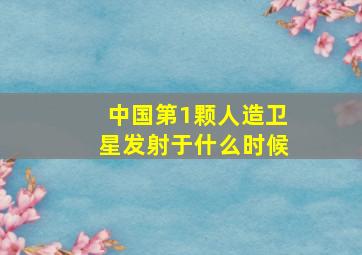 中国第1颗人造卫星发射于什么时候